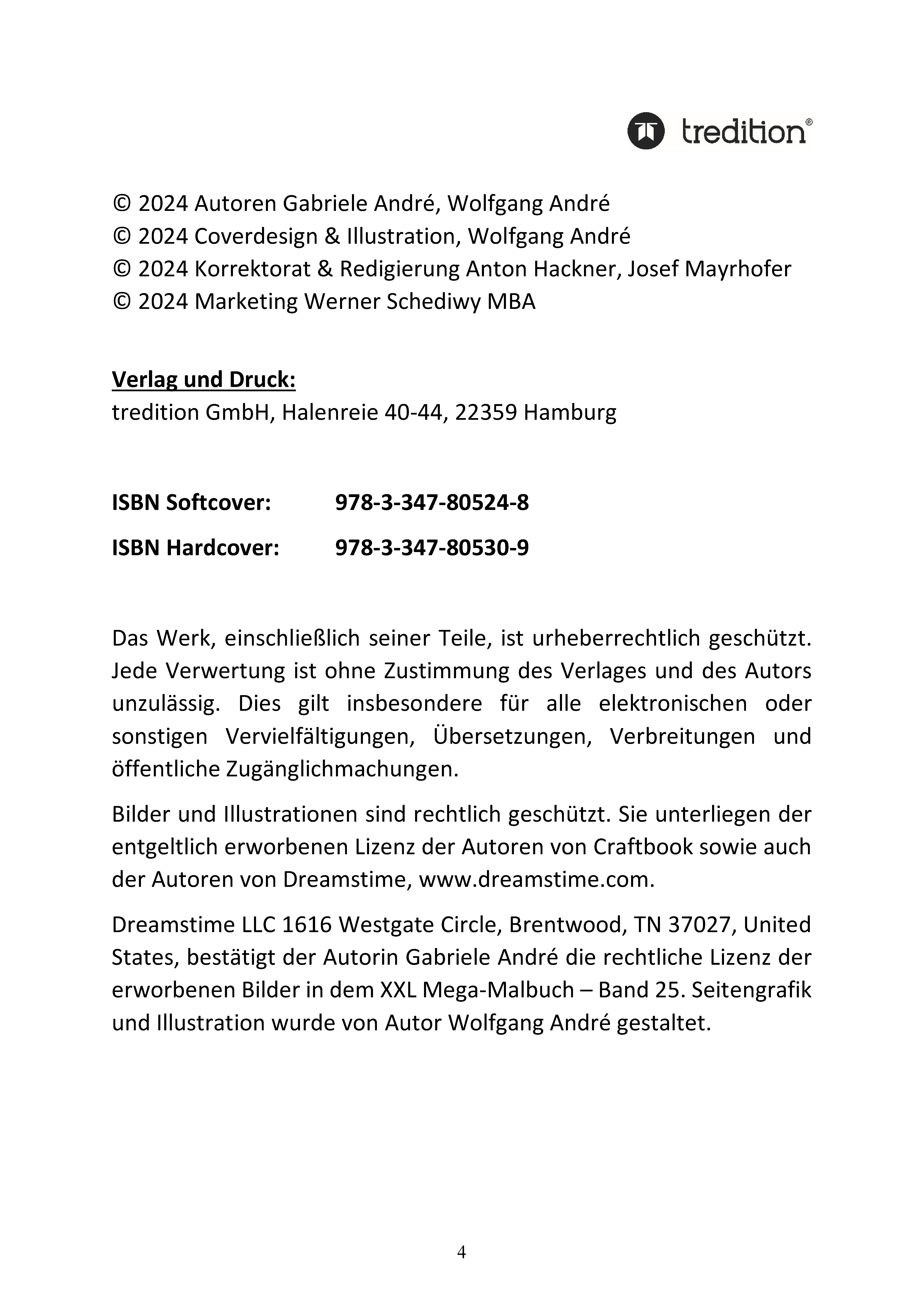 tredition®

© 2024 Autoren Gabriele André, Wolfgang André
© 2024 Coverdesign & Illustration, Wolfgang André
© 2024 Korrektorat & Redigierung Anton Hackner, Josef Mayrhofer
© 2024 Marketing Werner Schediwy MBA

Verlag und Druck:
tredition GmbH, Halenreie 40-44, 22359 Hamburg

ISBN Softcover: 978-3-347-80524-8
ISBN Hardcover: 978-3-347-80530-9

Das Werk, einschließlich seiner Teile, ist urheberrechtlich geschützt. Jede Verwertung ist ohne Zustimmung des Verlages und des Autors unzulässig. Dies gilt insbesondere für alle elektronischen oder sonstigen Vervielfältigungen, Übersetzungen, Verbreitungen und öffentliche Zugänglichmachungen.

Bilder und Illustrationen sind rechtlich geschützt. Sie unterliegen der entgeltlich erworbenen Lizenz der Autoren von Craftbook sowie auch der Autoren von Dreamstime, www.dreamstime.com.

Dreamstime LLC 1616 Westgate Circle, Brentwood, TN 37027, United States, bestätigt der Autorin Gabriele André die rechtliche Lizenz der erworbenen Bilder in dem XXL Mega-Malbuch – Band 25. Seitengrafik und Illustration wurde von Autor Wolfgang André gestaltet.

4